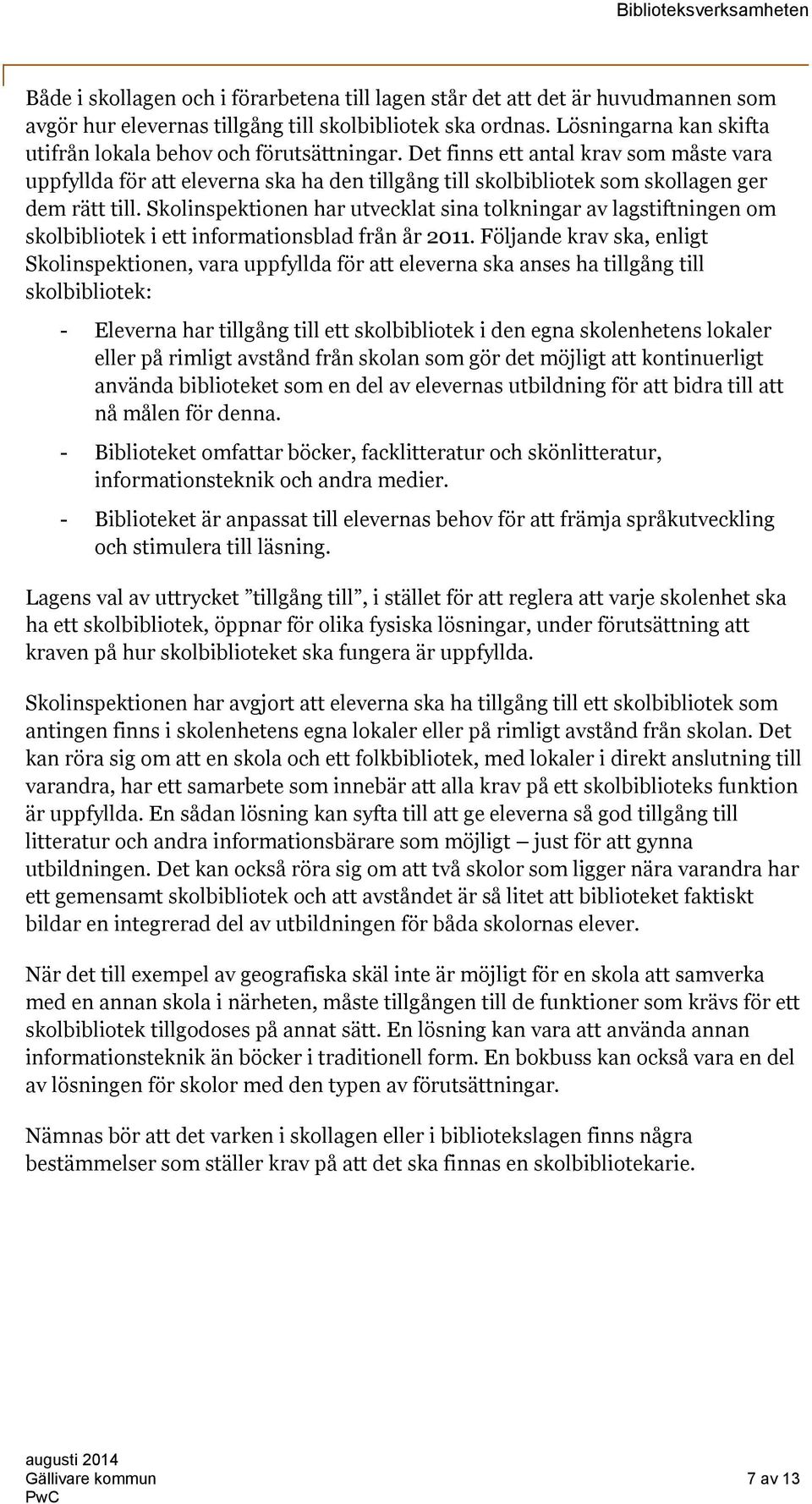 Biblioteksverksamheten

Både i skollagen och i förarbetena till lagen står det att det är huvudmannen som avgör hur elevernas tillgång till skolbibliotek ska ordnas. Lösningarna kan skifta utifrån lokala behov och förutsättningar. Det finns ett antal krav som måste vara uppfyllda för att eleverna ska ha den tillgång till skolbibliotek som skollagen ger dem rätt till. Skolinspektionen har utvecklat sina tolkningar av lagstiftningen om skolbibliotek i ett informationsblad från år 2011. Följande krav ska, enligt Skolinspektionen, vara uppfyllda för att eleverna ska anses ha tillgång till skolbibliotek:

- Eleverna har tillgång till ett skolbibliotek i den egna skolenhetens lokaler eller på rimligt avstånd från skolan som gör det möjligt att kontinuerligt använda biblioteket som en del av elevernas utbildning för att bidra till att nå målen för denna.

- Biblioteket omfattar böcker, facklitteratur och skönlitteratur, informationsteknik och andra medier.

- Biblioteket är anpassat till elevernas behov för att främja språkutveckling och stimulera till läsning.

Lagens val av uttrycket ”tillgång till”, i stället för att reglera att varje skolenhet ska ha ett skolbibliotek, öppnar för olika fysiska lösningar, under förutsättning att kraven på hur skolbiblioteket ska fungera är uppfyllda.

Skolinspektionen har avgjort att eleverna ska ha tillgång till ett skolbibliotek som antingen finns i skolenhetens egna lokaler eller på rimligt avstånd från skolan. Det kan röra sig om att en skola och ett folkbibliotek, med lokaler i direkt anslutning till varandra, har ett samarbete som innebär att alla krav på ett skolbiblioteks funktion är uppfyllda. En sådan lösning kan syfta till att ge eleverna så god tillgång till litteratur och andra informationsbärare som möjligt – just för att gynna utbildningen. Det kan också röra sig om att två skolor som ligger nära varandra har ett gemensamt skolbibliotek och att avståndet är så litet att biblioteket faktiskt bildar en integrerad del av utbildningen för båda skolornas elever.

När det till exempel av geografiska skäl inte är möjligt för en skola att samverka med en annan skola i närheten, måste tillgången till de funktioner som krävs för ett skolbibliotek tillgodoses på annat sätt. En lösning kan vara att använda annan informationsteknik än böcker i traditionell form. En bokbuss kan också vara en del av lösningen för skolor med den typen av förutsättningar.

Nämnas bör att det varken i skollagen eller i bibliotekslagen finns några bestämmelser som ställer krav på att det ska finnas en skolbibliotekarie.

augusti 2014
Gällivare kommun
PwC
7 av 13